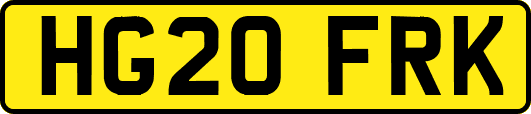 HG20 FRK